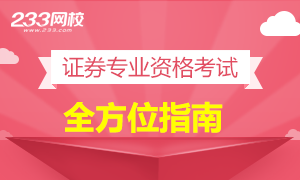 233网校
www.233.com

证券专业资格考试

全方位指南